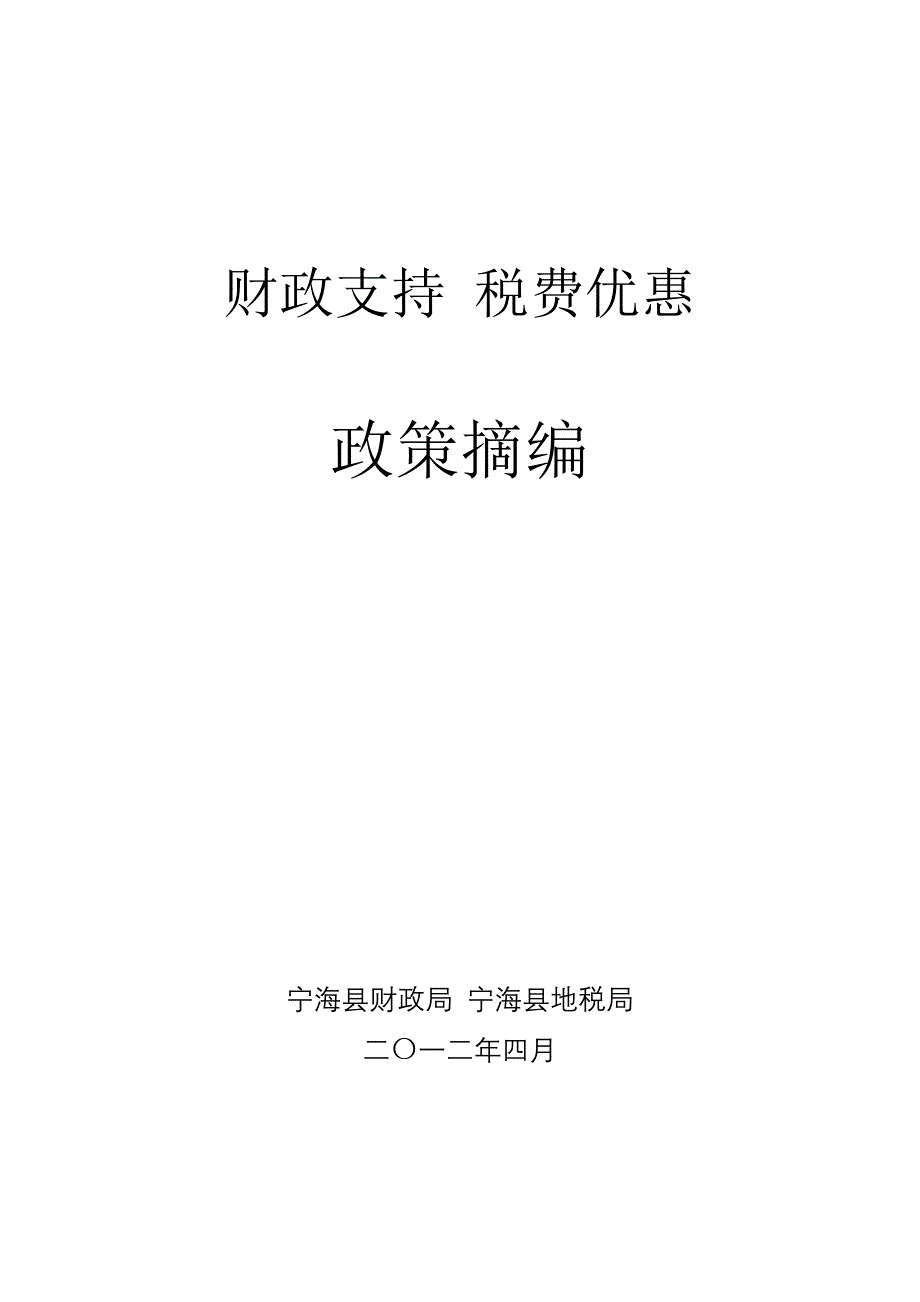 财政支持 税费优惠

政策摘编

宁海县财政局 宁海县地税局

二〇一二年四月